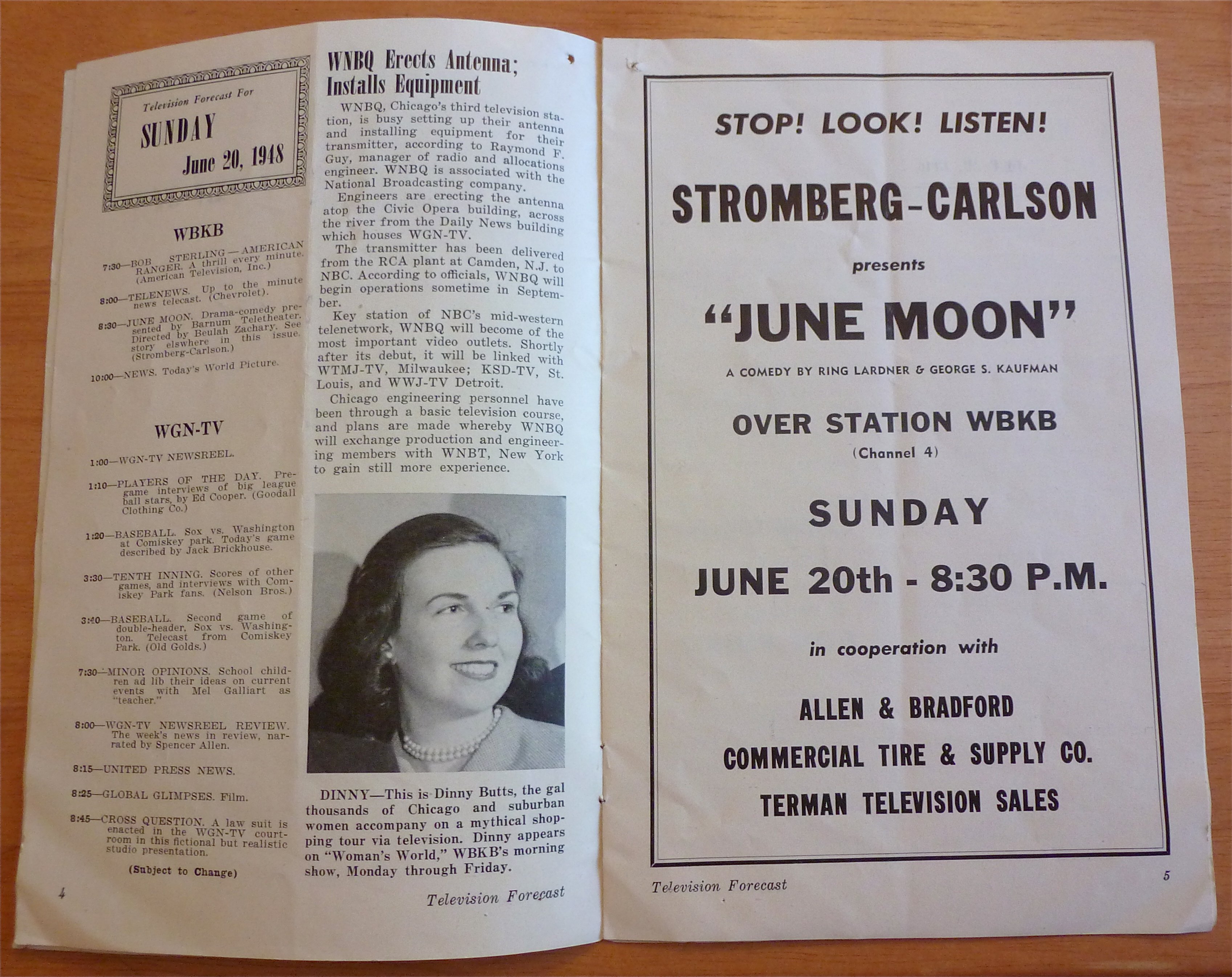 Television Forecast For

SUNDAY

June 20, 1948

WBKB

7:30—BOB STERLING—AMERICAN RANGER. A thrill every minute. (American Television, Inc.)

8:00—TELENEWS. Up to the minute news telecast. (Chevrolet).

8:30—JUNE MOON. Drama-comedy presented by Barnum Teletheater. Directed by Beulah Zachary. See story elswhere in this issue. (Stromberg-Carlson.)

10:00—NEWS. Today's World Picture.

WGN-TV

1:00—WGN-TV NEWSREEL.

1:10—PLAYERS OF THE DAY. Pre-game interviews of big league ball stars, by Ed Cooper. (Goodall Clothing Co.)

1:20—BASEBALL. Sox vs. Washington at Comiskey park. Today's game described by Jack Brickhouse.

3:30—TENTH INNING. Scores of other games, and interviews with Comiskey Park fans. (Nelson Bros.)

3:40—BASEBALL. Second game of double-header, Sox vs. Washington. Telecast from Comiskey Park. (Old Golds.)

7:30—MINOR OPINIONS. School children ad lib their ideas on current events with Mel Galliart as "teacher."

8:00—WGN-TV NEWSREEL REVIEW. The week's news in review, narrated by Spencer Allen.

8:15—UNITED PRESS NEWS.

8:25—GLOBAL GLIMPSES. Film.

8:45—CROSS QUESTION. A law suit is enacted in the WGN-TV courtroom in this fictional but realistic studio presentation.

(Subject to Change)

4

WNBQ Erects Antenna; Installs Equipment

WNBQ, Chicago's third television station, is busy setting up their antenna and installing equipment for their transmitter, according to Raymond F. Guy, manager of radio and allocations engineer. WNBQ is associated with the National Broadcasting company.

Engineers are erecting the antenna atop the Civic Opera building, across the river from the Daily News building which houses WGN-TV.

The transmitter has been delivered from the RCA plant at Camden, N.J. to NBC. According to officials, WNBQ will begin operations sometime in September.

Key station of NBC's mid-western telenetwork, WNBQ will become of the most important video outlets. Shortly after its debut, it will be linked with WTMJ-TV, Milwaukee; KSD-TV, St. Louis, and WWJ-TV Detroit.

Chicago engineering personnel have been through a basic television course, and plans are made whereby WNBQ will exchange production and engineering members with WNBT, New York to gain still more experience.

DINNY—This is Dinny Butts, the gal thousands of Chicago and suburban women accompany on a mythical shopping tour via television. Dinny appears on "Woman's World," WBKB's morning show, Monday through Friday.

Television Forecast

STOP! LOOK! LISTEN!

STROMBERG-CARLSON

presents

"JUNE MOON"

A COMEDY BY RING LARDNER & GEORGE S. KAUFMAN

OVER STATION WBKB

(Channel 4)

SUNDAY

JUNE 20th - 8:30 P.M.

in cooperation with

ALLEN & BRADFORD

COMMERCIAL TIRE & SUPPLY CO.

TERMAN TELEVISION SALES

Television Forecast

5